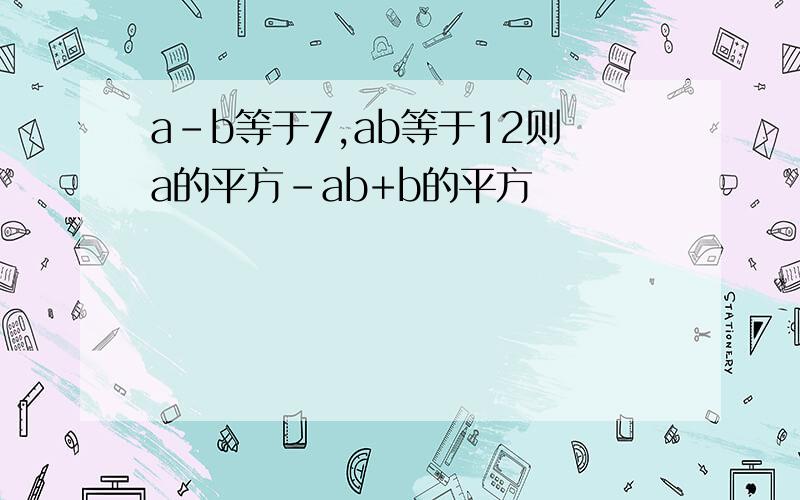 a-b等于7,ab等于12则a的平方-ab+b的平方

STATIONERY